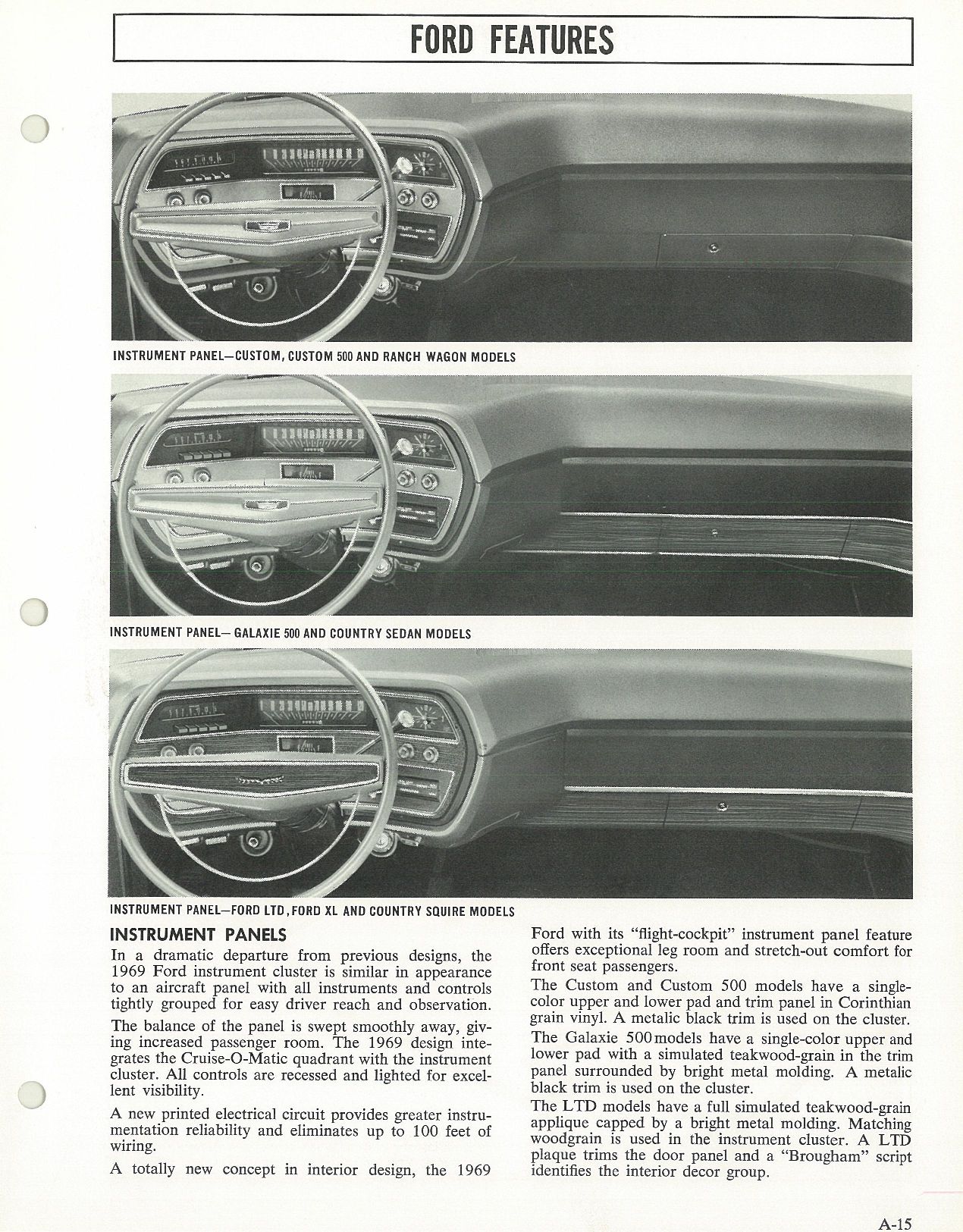 FORD FEATURES

INSTRUMENT PANEL—CUSTOM, CUSTOM 500 AND RANCH WAGON MODELS

INSTRUMENT PANEL— GALAXIE 500 AND COUNTRY SEDAN MODELS

INSTRUMENT PANEL—FORD LTD, FORD XL AND COUNTRY SQUIRE MODELS

INSTRUMENT PANELS

In a dramatic departure from previous designs, the 1969 Ford instrument cluster is similar in appearance to an aircraft panel with all instruments and controls tightly grouped for easy driver reach and observation.

The balance of the panel is swept smoothly away, giving increased passenger room. The 1969 design integrates the Cruise-O-Matic quadrant with the instrument cluster. All controls are recessed and lighted for excellent visibility.

A new printed electrical circuit provides greater instrumentation reliability and eliminates up to 100 feet of wiring.

A totally new concept in interior design, the 1969 Ford with its "flight-cockpit" instrument panel feature offers exceptional leg room and stretch-out comfort for front seat passengers.

The Custom and Custom 500 models have a single-color upper and lower pad and trim panel in Corinthian grain vinyl. A metalic black trim is used on the cluster.

The Galaxie 500 models have a single-color upper and lower pad with a simulated teakwood-grain in the trim panel surrounded by bright metal molding. A metalic black trim is used on the cluster.

The LTD models have a full simulated teakwood-grain applique capped by a bright metal molding. Matching woodgrain is used in the instrument cluster. A LTD plaque trims the door panel and a "Brougham" script identifies the interior decor group.

A-15